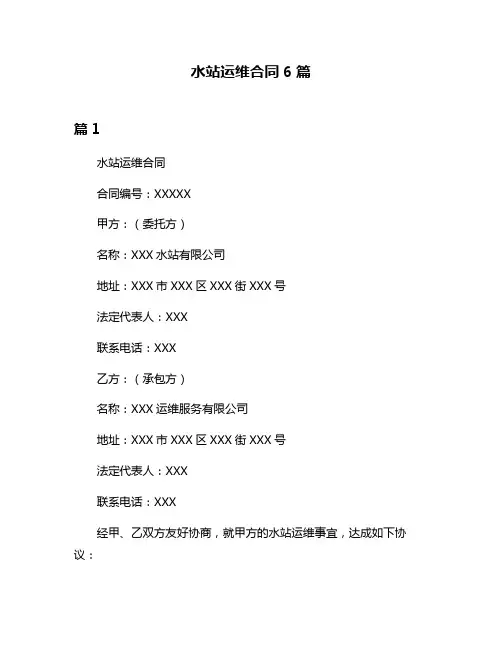 水站运维合同 6 篇

篇 1

水站运维合同

合同编号：XXXXX

甲方：（委托方）

名称：XXX 水站有限公司

地址：XXX 市 XXX 区 XXX 街 XXX 号

法定代表人：XXX

联系电话：XXX

乙方：（承包方）

名称：XXX 运维服务有限公司

地址：XXX 市 XXX 区 XXX 街 XXX 号

法定代表人：XXX

联系电话：XXX

经甲、乙双方友好协商，就甲方的水站运维事宜，达成如下协议：